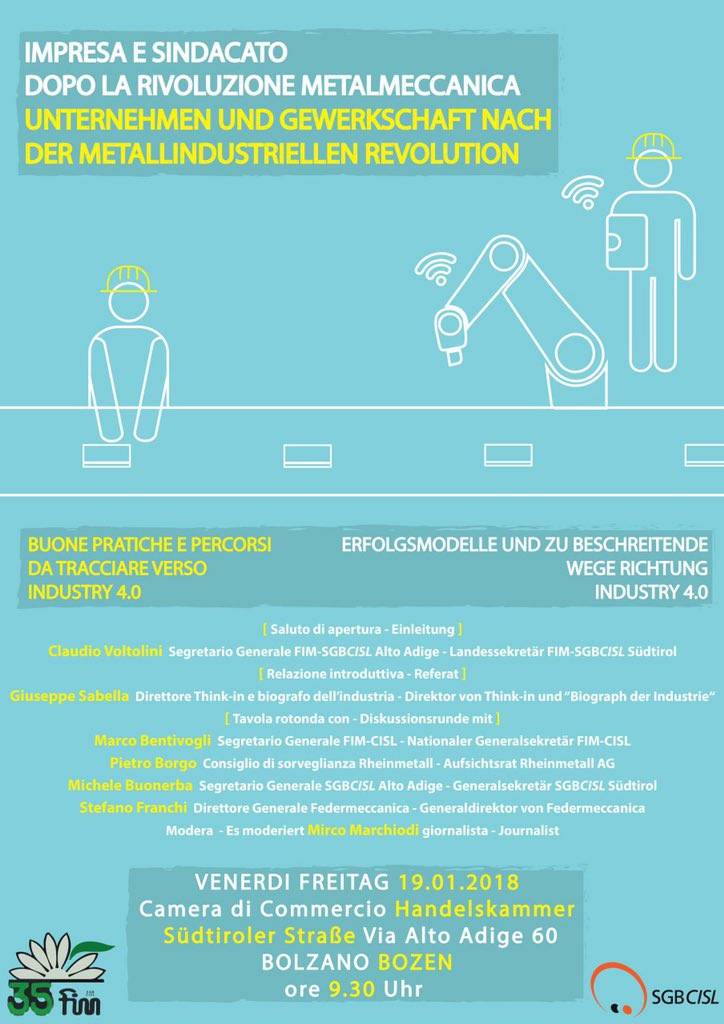 IMPRESA E SINDACATO
DOPO LA RIVOLUZIONE METALMECCANICA
UNTERNEHMEN UND GEWERKSCHAFT NACH
DER METALLINDUSTRIELLEN REVOLUTION

BUONE PRATICHE E PERCORSI
DA TRACCIARE VERSO
INDUSTRY 4.0

ERFOLGSMODELLE UND ZU BESCHREITENDE
WEGE RICHTUNG
INDUSTRY 4.0

[ Saluto di apertura - Einleitung ]
Claudio Voltolini Segretario Generale FIM-SGBCISL Alto Adige - Landessekretär FIM-SGBCISL Südtirol
[ Relazione introduttiva - Referat ]
Giuseppe Sabella Direttore Think-in e biografo dell'industria - Direktor von Think-in und "Biograph der Industrie"
[ Tavola rotonda con - Diskussionsrunde mit ]
Marco Bentivogli Segretario Generale FIM-CISL - Nationaler Generalsekretär FIM-CISL
Pietro Borgo Consiglio di sorveglianza Rheinmetall - Aufsichtsrat Rheinmetall AG
Michele Buonerba Segretario Generale SGBCISL Alto Adige - Generalsekretär SGBCISL Südtirol
Stefano Franchi Direttore Generale Federmeccanica - Generaldirektor von Federmeccanica
Modera - Es moderiert Mirco Marchiodi giornalista - Journalist

VENERDI FREITAG 19.01.2018
Camera di Commercio Handelskammer
Südtiroler Straße Via Alto Adige 60
BOLZANO BOZEN
ore 9.30 Uhr

35 Fim

SGBCISL